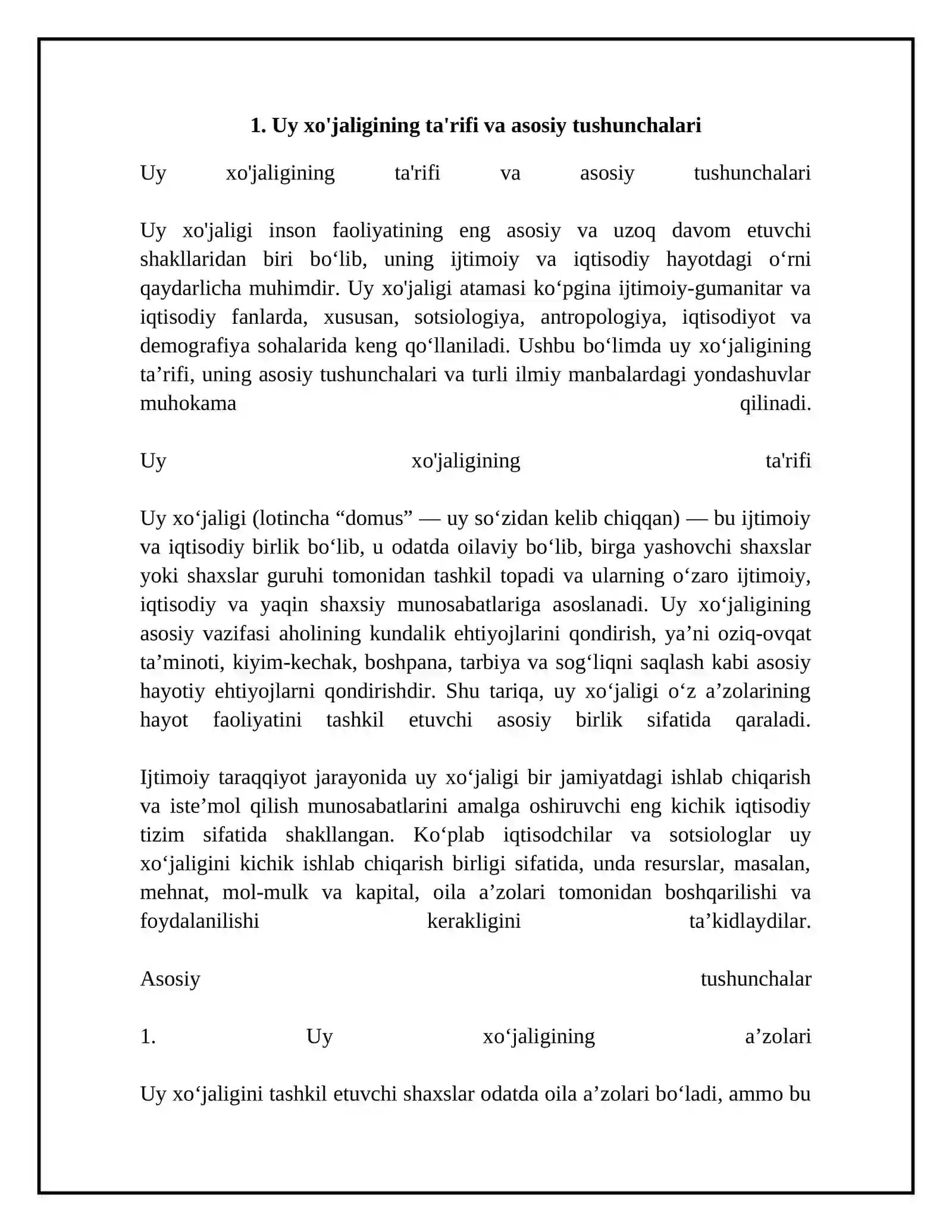 1. Uy xo'jaligining ta'rifi va asosiy tushunchalari

Uy xo'jaligining ta'rifi va asosiy tushunchalari

Uy xo'jaligi inson faoliyatining eng asosiy va uzoq davom etuvchi shakllaridan biri bo'lib, uning ijtimoiy va iqtisodiy hayotdagi o'rni qaydarlicha muhimdir. Uy xo'jaligi atamasi ko'pgina ijtimoiy-gumanitar va iqtisodiy fanlarda, xususan, sotsiologiya, antropologiya, iqtisodiyot va demografiya sohalarida keng qo'llaniladi. Ushbu bo'limda uy xo'jaligining ta'rifi, uning asosiy tushunchalari va turli ilmiy manbalardagi yondashuvlar muhokama qilinadi.

Uy xo'jaligining ta'rifi

Uy xo'jaligi (lotincha "domus" — uy so'zidan kelib chiqqan) — bu ijtimoiy va iqtisodiy birlik bo'lib, u odatda oilaviy bo'lib, birga yashovchi shaxslar yoki shaxslar guruhi tomonidan tashkil topadi va ularning o'zaro ijtimoiy, iqtisodiy va yaqin shaxsiy munosabatlariga asoslanadi. Uy xo'jaligining asosiy vazifasi aholining kundalik ehtiyojlarini qondirish, ya'ni oziq-ovqat ta'minoti, kiyim-kechak, boshpana, tarbiya va sog'liqni saqlash kabi asosiy hayotiy ehtiyojlarni qondirishdir. Shu tariqa, uy xo'jaligi o'z a'zolarining hayot faoliyatini tashkil etuvchi asosiy birlik sifatida qaraladi.

Ijtimoiy taraqqiyot jarayonida uy xo'jaligi bir jamiyatdagi ishlab chiqarish va iste'mol qilish munosabatlarini amalga oshiruvchi eng kichik iqtisodiy tizim sifatida shakllangan. Ko'plab iqtisodchilar va sotsiologlar uy xo'jaligini kichik ishlab chiqarish birligi sifatida, unda resurslar, masalan, mehnat, mol-mulk va kapital, oila a'zolari tomonidan boshqarilishi va foydalanilishi kerakligini ta'kidlaydilar.

Asosiy tushunchalar

1. Uy xo'jaligining a'zolari

Uy xo'jaligini tashkil etuvchi shaxslar odatda oila a'zolari bo'ladi, ammo bu